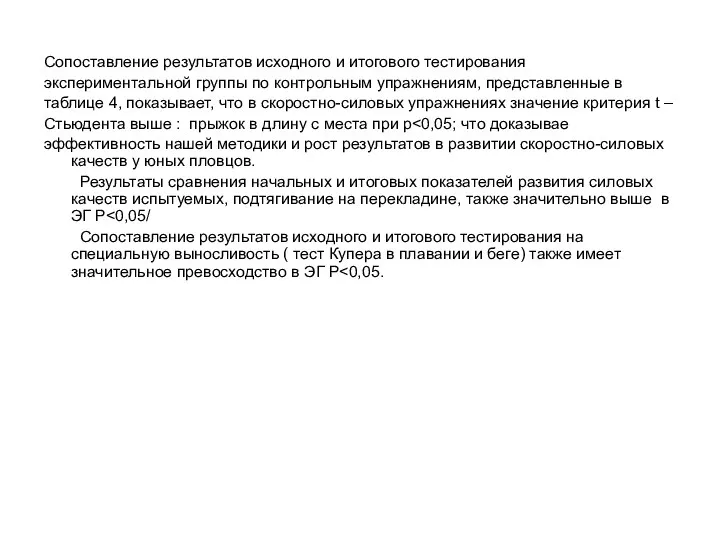 Сопоставление результатов исходного и итогового тестирования экспериментальной группы по контрольным упражнениям, представленные в таблице 4, показывает, что в скоростно-силовых упражнениях значение критерия t – Стьюдента выше : прыжок в длину с места при p<0,05; что доказывае эффективность нашей методики и рост результатов в развитии скоростно-силовых качеств у юных пловцов.

Результаты сравнения начальных и итоговых показателей развития силовых качеств испытуемых, подтягивание на перекладине, также значительно выше в ЭГ P<0,05/

Сопоставление результатов исходного и итогового тестирования на специальную выносливость ( тест Купера в плавании и беге) также имеет значительное превосходство в ЭГ P<0,05.